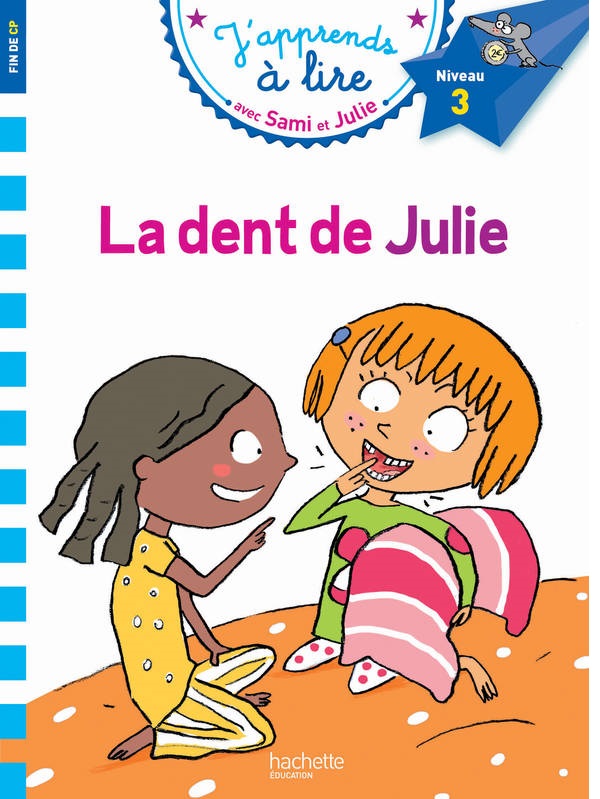 FIN DE CP

J'apprends à lire
avec Sami et Julie

Niveau 3

2€

La dent de Julie

hachette
ÉDUCATION